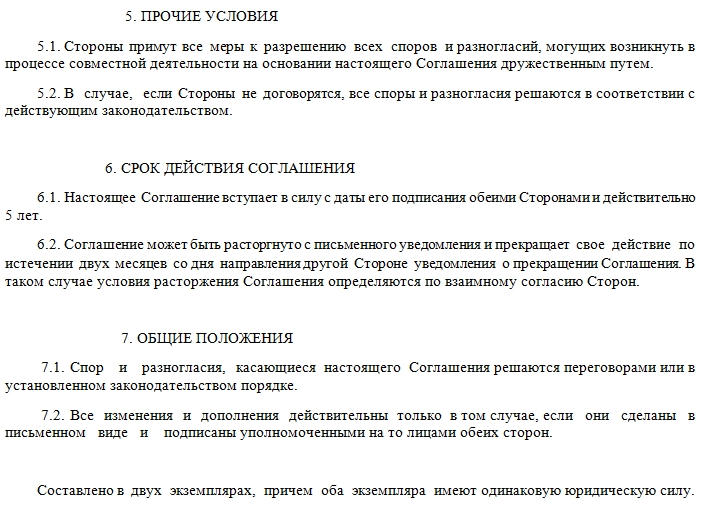 5. ПРОЧИЕ УСЛОВИЯ

5.1. Стороны примут все меры к разрешению всех споров и разногласий, могущих возникнуть в процессе совместной деятельности на основании настоящего Соглашения дружественным путем.

5.2. В случае, если Стороны не договорятся, все споры и разногласия решаются в соответствии с действующим законодательством.

6. СРОК ДЕЙСТВИЯ СОГЛАШЕНИЯ

6.1. Настоящее Соглашение вступает в силу с даты его подписания обеими Сторонами и действительно 5 лет.

6.2. Соглашение может быть расторгнуто с письменного уведомления и прекращает свое действие по истечении двух месяцев со дня направления другой Стороне уведомления о прекращении Соглашения. В таком случае условия расторжения Соглашения определяются по взаимному согласию Сторон.

7. ОБЩИЕ ПОЛОЖЕНИЯ

7.1. Спор и разногласия, касающиеся настоящего Соглашения решаются переговорами или в установленном законодательством порядке.

7.2. Все изменения и дополнения действительны только в том случае, если они сделаны в письменном виде и подписаны уполномоченными на то лицами обеих сторон.

Составлено в двух экземплярах, причем оба экземпляра имеют одинаковую юридическую силу.